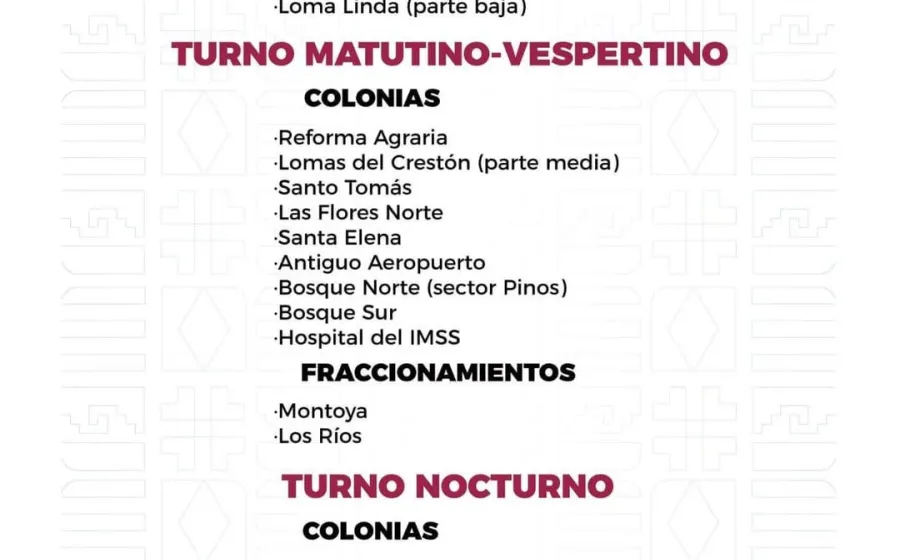 ·Loma Linda (parte baja)

TURNO MATUTINO-VESPERTINO

COLONIAS

·Reforma Agraria
·Lomas del Crestón (parte media)
·Santo Tomás
·Las Flores Norte
·Santa Elena
·Antiguo Aeropuerto
·Bosque Norte (sector Pinos)
·Bosque Sur
·Hospital del IMSS

FRACCIONAMIENTOS

·Montoya
·Los Ríos

TURNO NOCTURNO

COLONIAS